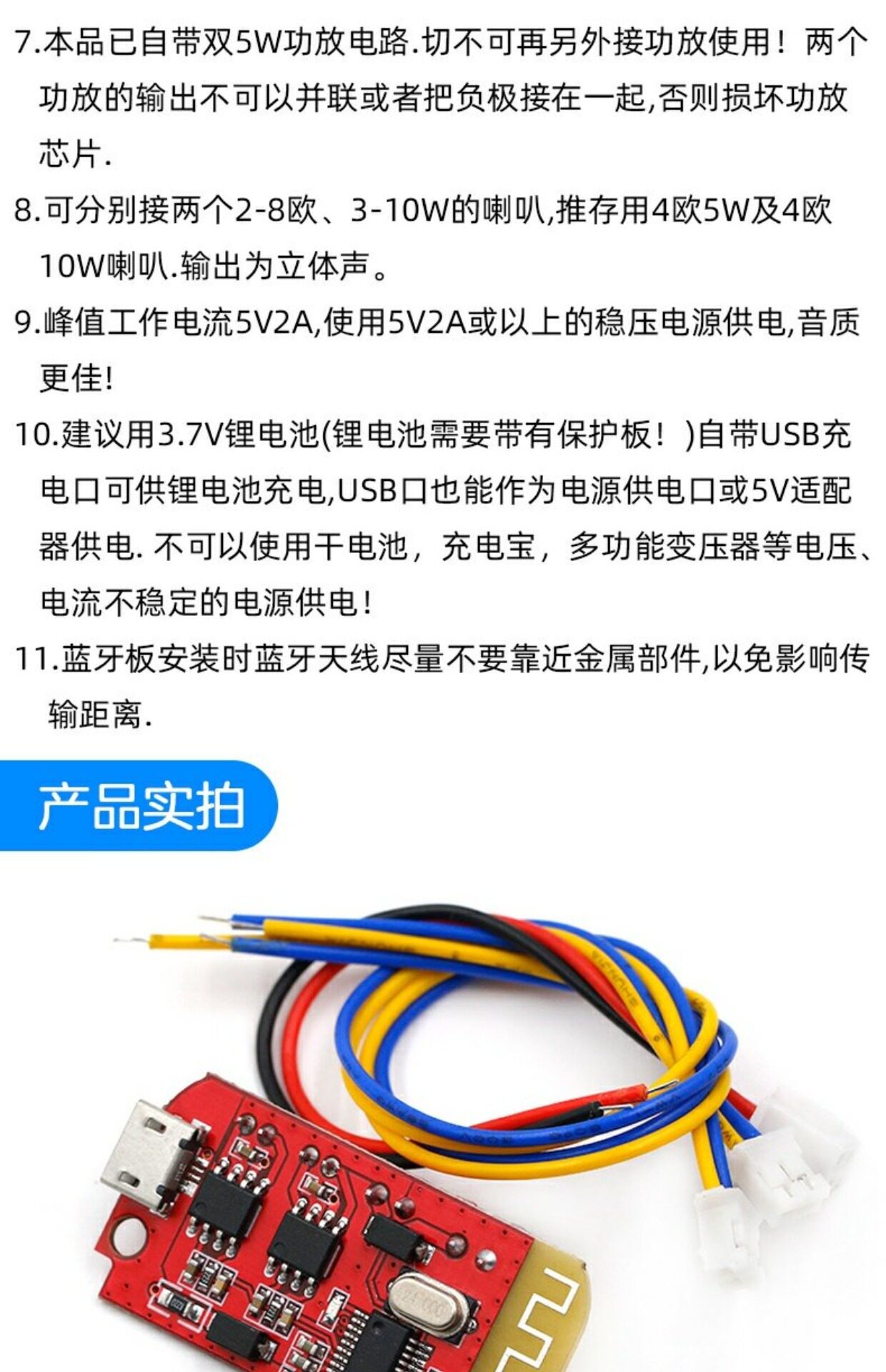 7.本品已自带双5W功放电路.切不可再另外接功放使用！两个功放的输出不可以并联或者把负极接在一起,否则损坏功放芯片.

8.可分别接两个2-8欧、3-10W的喇叭,推存用4欧5W及4欧10W喇叭.输出为立体声。

9.峰值工作电流5V2A,使用5V2A或以上的稳压电源供电,音质更佳!

10.建议用3.7V锂电池(锂电池需要带有保护板！)自带USB充电口可供锂电池充电,USB口也能作为电源供电口或5V适配器供电.不可以使用干电池，充电宝，多功能变压器等电压、电流不稳定的电源供电!

11.蓝牙板安装时蓝牙天线尽量不要靠近金属部件,以免影响传输距离.

产品实拍